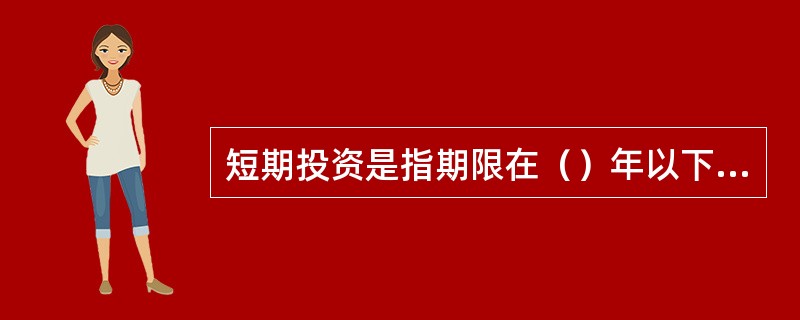 短期投资是指期限在（）年以下...